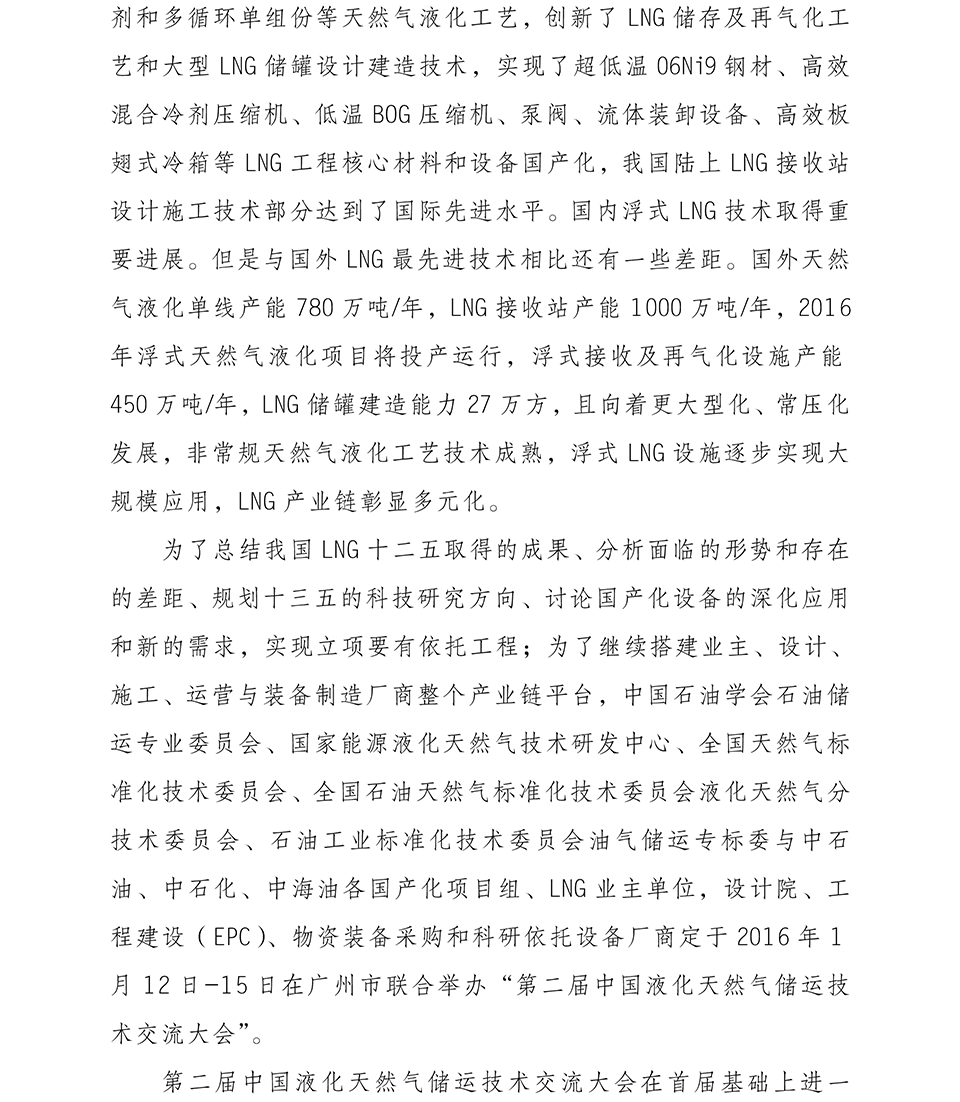 剂和多循环单组份等天然气液化工艺，创新了 LNG 储存及再气化工艺和大型 LNG 储罐设计建造技术，实现了超低温 06Ni9 钢材、高效混合冷剂压缩机、低温 BOG 压缩机、泵阀、流体装卸设备、高效板翅式冷箱等 LNG 工程核心材料和设备国产化，我国陆上 LNG 接收站设计施工技术部分达到了国际先进水平。国内浮式 LNG 技术取得重要进展。但是与国外 LNG 最先进技术相比还有一些差距。国外天然气液化单线产能 780 万吨/年，LNG 接收站产能 1000 万吨/年，2016 年浮式天然气液化项目将投产运行，浮式接收及再气化设施产能 450 万吨/年，LNG 储罐建造能力 27 万方，且向着更大型化、常压化发展，非常规天然气液化工艺技术成熟，浮式 LNG 设施逐步实现大规模应用，LNG 产业链彰显多元化。

为了总结我国 LNG 十二五取得的成果、分析面临的形势和存在的差距、规划十三五的科技研究方向、讨论国产化设备的深化应用和新的需求，实现立项要有依托工程；为了继续搭建业主、设计、施工、运营与装备制造厂商整个产业链平台，中国石油学会石油储运专业委员会、国家能源液化天然气技术研发中心、全国天然气标准化技术委员会、全国石油天然气标准化技术委员会液化天然气分技术委员会、石油工业标准化技术委员会油气储运专标委与中石油、中石化、中海油各国产化项目组、LNG 业主单位，设计院、工程建设（EPC）、物资装备采购和科研依托设备厂商定于 2016 年 1 月 12 日-15 日在广州市联合举办“第二届中国液化天然气储运技术交流大会”。

第二届中国液化天然气储运技术交流大会在首届基础上进一